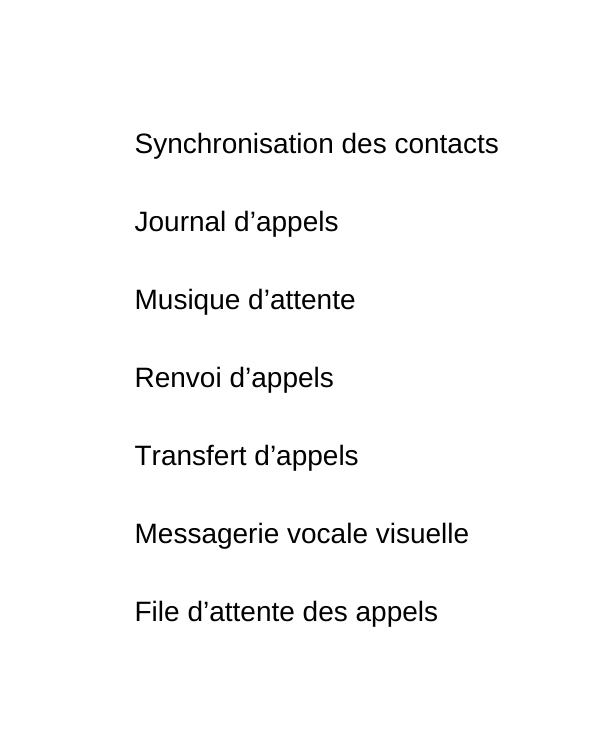 Synchronisation des contacts

Journal d’appels

Musique d’attente

Renvoi d’appels

Transfert d’appels

Messagerie vocale visuelle

File d’attente des appels